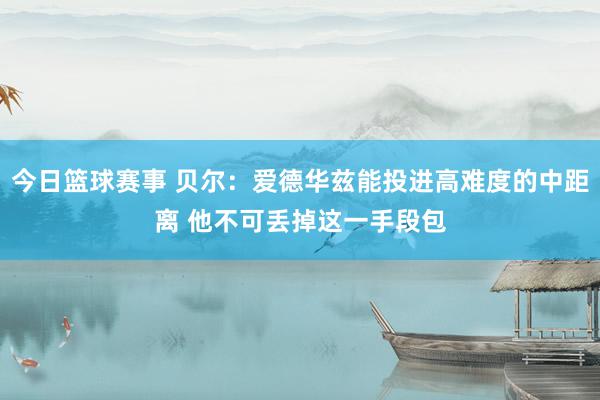 今日篮球赛事 贝尔：爱德华兹能投进高难度的中距离 他不可丢掉这一手段包